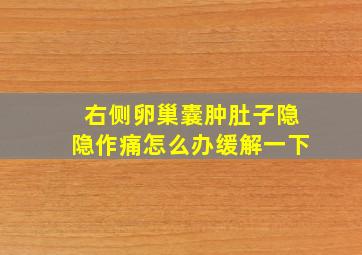 右侧卵巢囊肿肚子隐隐作痛怎么办缓解一下